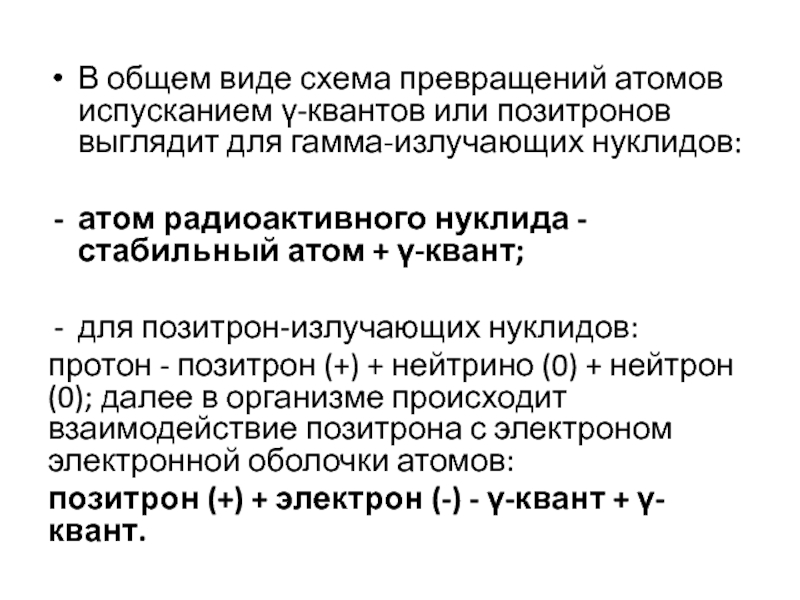 • В общем виде схема превращений атомов испусканием γ-квантов или позитронов выглядит для гамма-излучающих нуклидов:

- атом радиоактивного нуклида - стабильный атом + γ-квант;

- для позитрон-излучающих нуклидов:
протон - позитрон (+) + нейтрино (0) + нейтрон (0); далее в организме происходит взаимодействие позитрона с электроном электронной оболочки атомов:
позитрон (+) + электрон (-) - γ-квант + γ-квант.